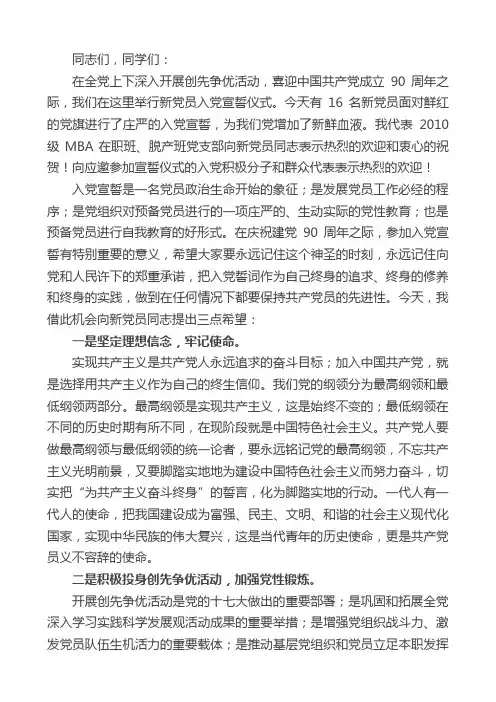 同志们，同学们：

在全党上下深入开展创先争优活动，喜迎中国共产党成立 90 周年之际，我们在这里举行新党员入党宣誓仪式。今天有 16 名新党员面对鲜红的党旗进行了庄严的入党宣誓，为我们党增加了新鲜血液。我代表 2010 级 MBA 在职班、脱产班党支部向新党员同志表示热烈的欢迎和衷心的祝贺！向应邀参加宣誓仪式的入党积极分子和群众代表表示热烈的欢迎！

入党宣誓是一名党员政治生命开始的象征；是发展党员工作必经的程序；是党组织对预备党员进行的一项庄严的、生动实际的党性教育；也是预备党员进行自我教育的好形式。在庆祝建党 90 周年之际，参加入党宣誓有特别重要的意义，希望大家要永远记住这个神圣的时刻，永远记住向党和人民许下的郑重承诺，把入党誓词作为自己终身的追求、终身的修养和终身的实践，做到在任何情况下都要保持共产党员的先进性。今天，我借此机会向新党员同志提出三点希望：

一是坚定理想信念，牢记使命。

实现共产主义是共产党人永远追求的奋斗目标；加入中国共产党，就是选择用共产主义作为自己的终生信仰。我们党的纲领分为最高纲领和最低纲领两部分。最高纲领是实现共产主义，这是始终不变的；最低纲领在不同的历史时期有所不同，在现阶段就是中国特色社会主义。共产党人要做最高纲领与最低纲领的统一论者，要永远铭记党的最高纲领，不忘共产主义光明前景，又要脚踏实地地为建设中国特色社会主义而努力奋斗，切实把“为共产主义奋斗终身”的誓言，化为脚踏实地的行动。一代人有一代人的使命，把我国建设成为富强、民主、文明、和谐的社会主义现代化国家，实现中华民族的伟大复兴，这是当代青年的历史使命，更是共产党员义不容辞的使命。

二是积极投身创先争优活动，加强党性锻炼。

开展创先争优活动是党的十七大做出的重要部署；是巩固和拓展全党深入学习实践科学发展观活动成果的重要举措；是增强党组织战斗力、激发党员队伍生机活力的重要载体；是推动基层党组织和党员立足本职发挥